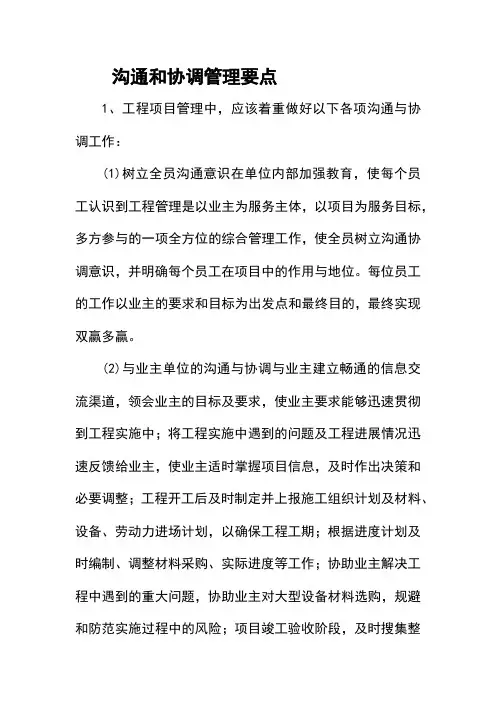 沟通和协调管理要点

1、工程项目管理中，应该着重做好以下各项沟通与协调工作：

(1)树立全员沟通意识在单位内部加强教育，使每个员工认识到工程管理是以业主为服务主体，以项目为服务目标，多方参与的一项全方位的综合管理工作，使全员树立沟通协调意识，并明确每个员工在项目中的作用与地位。每位员工的工作以业主的要求和目标为出发点和最终目的，最终实现双赢多赢。

(2)与业主单位的沟通与协调与业主建立畅通的信息交流渠道，领会业主的目标及要求，使业主要求能够迅速贯彻到工程实施中；将工程实施中遇到的问题及工程进展情况迅速反馈给业主，使业主适时掌握项目信息，及时作出决策和必要调整；工程开工后及时制定并上报施工组织计划及材料、设备、劳动力进场计划，以确保工程工期；根据进度计划及时编制、调整材料采购、实际进度等工作；协助业主解决工程中遇到的重大问题，协助业主对大型设备材料选购，规避和防范实施过程中的风险；项目竣工验收阶段，及时搜集整